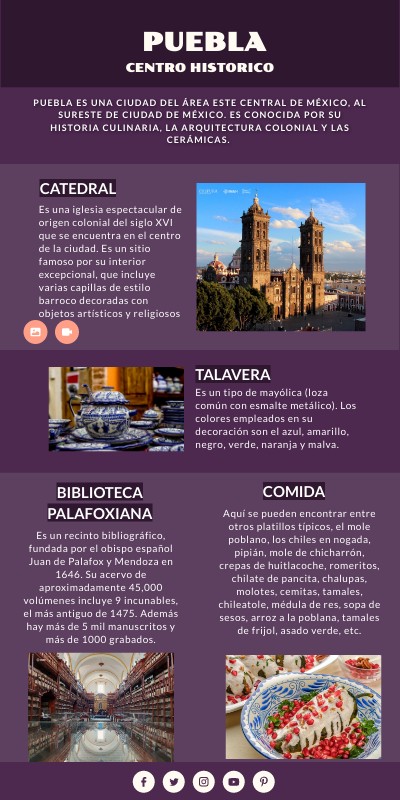 PUEBLA
CENTRO HISTORICO

PUEBLA ES UNA CIUDAD DEL ÁREA ESTE CENTRAL DE MÉXICO, AL SURESTE DE CIUDAD DE MÉXICO. ES CONOCIDA POR SU HISTORIA CULINARIA, LA ARQUITECTURA COLONIAL Y LAS CERÁMICAS.

CATEDRAL

Es una iglesia espectacular de origen colonial del siglo XVI que se encuentra en el centro de la ciudad. Es un sitio famoso por su interior excepcional, que incluye varias capillas de estilo barroco decoradas con objetos artísticos y religiosos

TALAVERA

Es un tipo de mayólica (loza común con esmalte metálico). Los colores empleados en su decoración son el azul, amarillo, negro, verde, naranja y malva.

BIBLIOTECA PALAFOXIANA

Es un recinto bibliográfico, fundada por el obispo español Juan de Palafox y Mendoza en 1646. Su acervo de aproximadamente 45,000 volúmenes incluye 9 incunables, el más antiguo de 1475. Además hay más de 5 mil manuscritos y más de 1000 grabados.

COMIDA

Aquí se pueden encontrar entre otros platillos típicos, el mole poblano, los chiles en nogada, pipián, mole de chicharrón, crepas de huitlacoche, romeritos, chilate de pancita, chalupas, molotes, cemitas, tamales, chileatole, médula de res, sopa de sesos, arroz a la poblana, tamales de frijol, asado verde, etc.